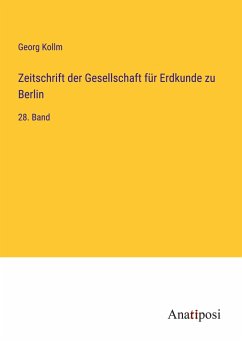 Georg Kollm

Zeitschrift der Gesellschaft für Erdkunde zu Berlin

28. Band

Anatiposi